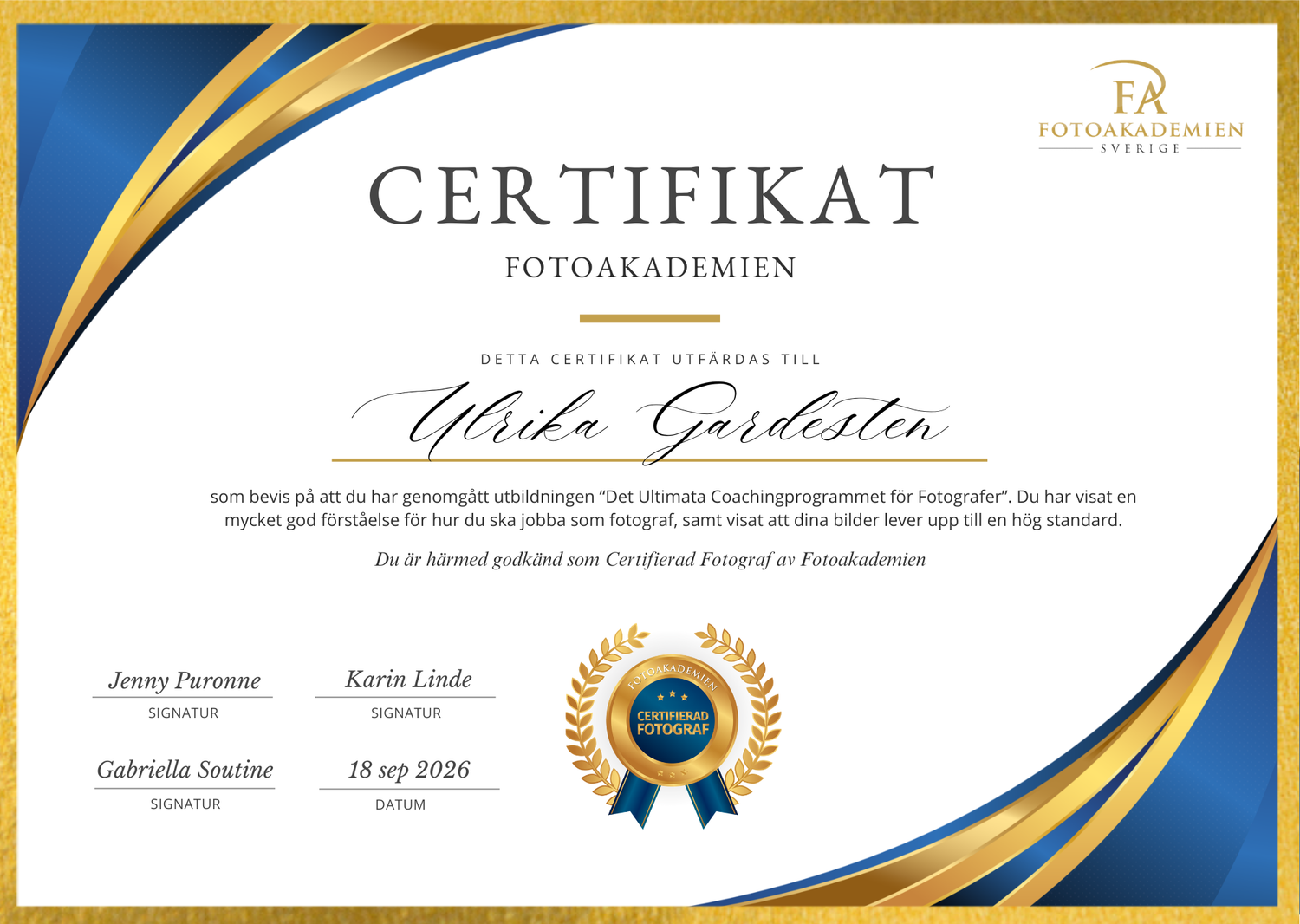 FA
FOTOAKADEMIEN
SVERIGE

CERTIFIKAT

FOTOAKADEMIEN

DETTA CERTIFIKAT UTFÄRDAS TILL

Ulrika Gardesten

som bevis på att du har genomgått utbildningen “Det Ultimata Coachingprogrammet för Fotografer”. Du har visat en mycket god förståelse för hur du ska jobba som fotograf, samt visat att dina bilder lever upp till en hög standard.

Du är härmed godkänd som Certifierad Fotograf av Fotoakademien

Jenny Puronne
SIGNATUR

Karin Linde
SIGNATUR

Gabriella Soutine
SIGNATUR

18 sep 2026
DATUM

FOTOAKADEMIEN
CERTIFIERAD FOTOGRAF